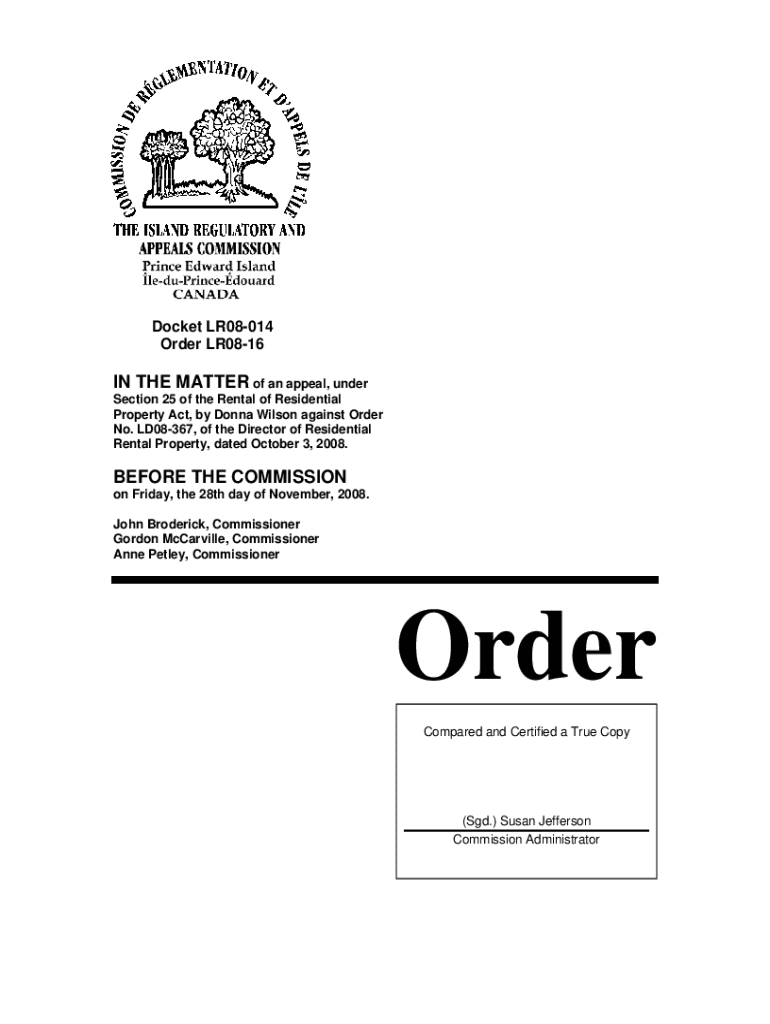 COMMISSION DE RÉGLEMENTATION ET D'APPELS DE L'ÎLE

THE ISLAND REGULATORY AND APPEALS COMMISSION
Prince Edward Island
Île-du-Prince-Édouard
CANADA

Docket LR08-014
Order LR08-16

IN THE MATTER of an appeal, under Section 25 of the Rental of Residential Property Act, by Donna Wilson against Order No. LD08-367, of the Director of Residential Rental Property, dated October 3, 2008.

BEFORE THE COMMISSION
on Friday, the 28th day of November, 2008.

John Broderick, Commissioner
Gordon McCarville, Commissioner
Anne Petley, Commissioner

Order

Compared and Certified a True Copy

(Sgd.) Susan Jefferson
Commission Administrator